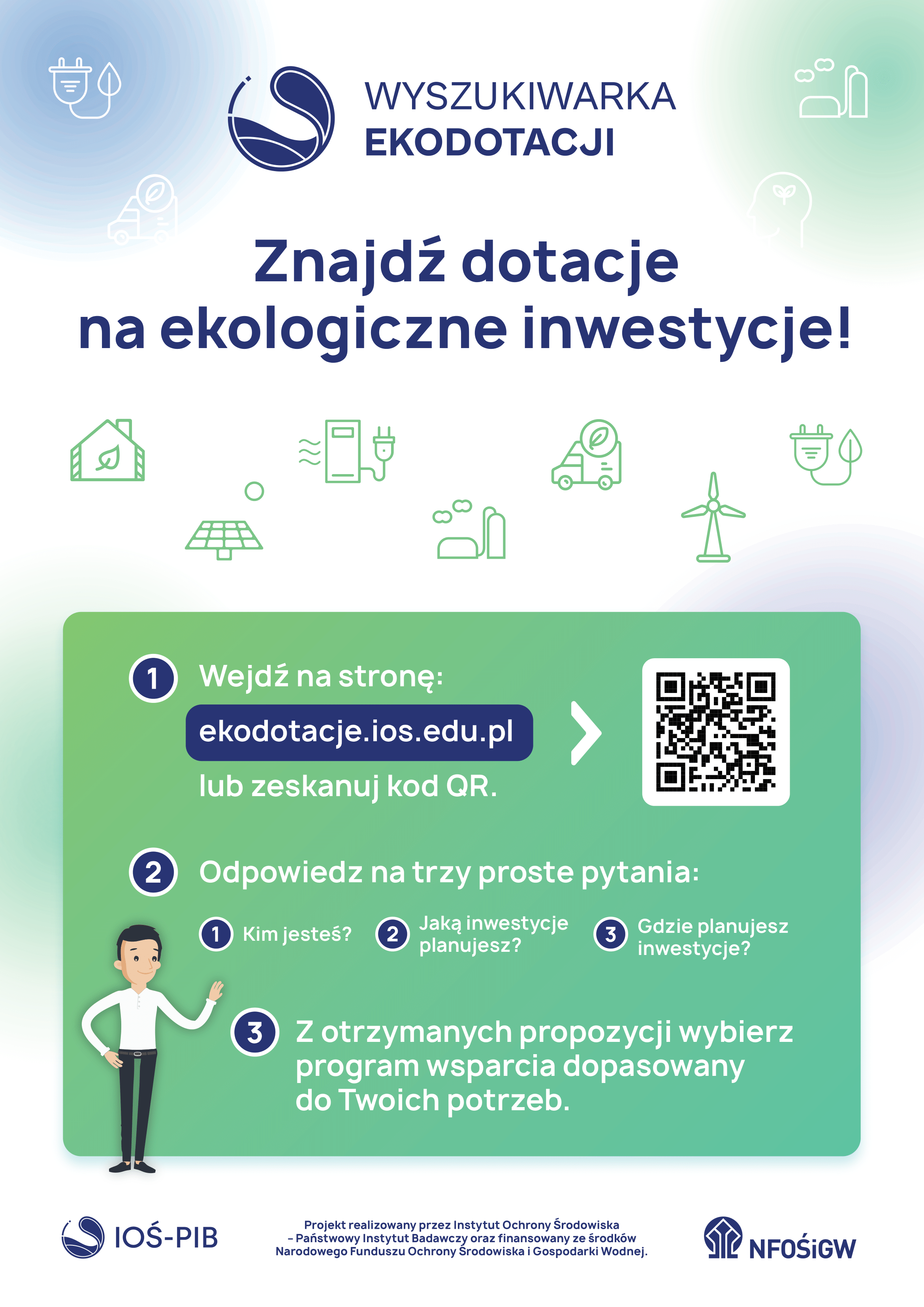 WYSZUKIWARKA
EKODOTACJI

Znajdź dotacje na ekologiczne inwestycje!

1 Wejdź na stronę:
ekodotacje.ios.edu.pl
lub zeskanuj kod QR.

2 Odpowiedz na trzy proste pytania:

1 Kim jesteś?
2 Jaką inwestycje planujesz?
3 Gdzie planujesz inwestycje?

3 Z otrzymanych propozycji wybierz program wsparcia dopasowany do Twoich potrzeb.

IOŚ-PIB

Projekt realizowany przez Instytut Ochrony Środowiska – Państwowy Instytut Badawczy oraz finansowany ze środków Narodowego Funduszu Ochrony Środowiska i Gospodarki Wodnej.

NFOŚiGW